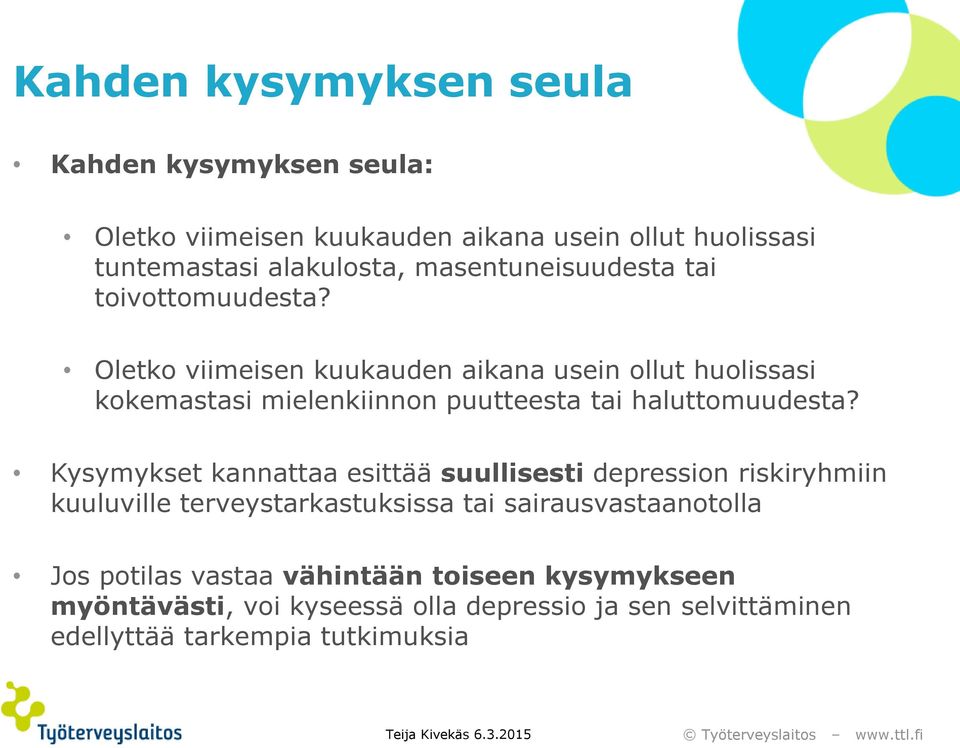 Kahden kysymyksen seula

• Kahden kysymyksen seula:

• Oletko viimeisen kuukauden aikana usein ollut huolissasi tuntemastasi alakulosta, masentuneisuudesta tai toivottomuudesta?

• Oletko viimeisen kuukauden aikana usein ollut huolissasi kokemastasi mielenkiinnon puutteesta tai haluttomuudesta?

• Kysymykset kannattaa esittää suullisesti depression riskiryhmiin kuuluville terveystarkastuksissa tai sairausvastaanotolla

• Jos potilas vastaa vähintään toiseen kysymykseen myöntävästi, voi kyseessä olla depressio ja sen selvittäminen edellyttää tarkempia tutkimuksia

Työterveyslaitos

Teija Kivekäs 6.3.2015

© Työterveyslaitos – www.ttl.fi